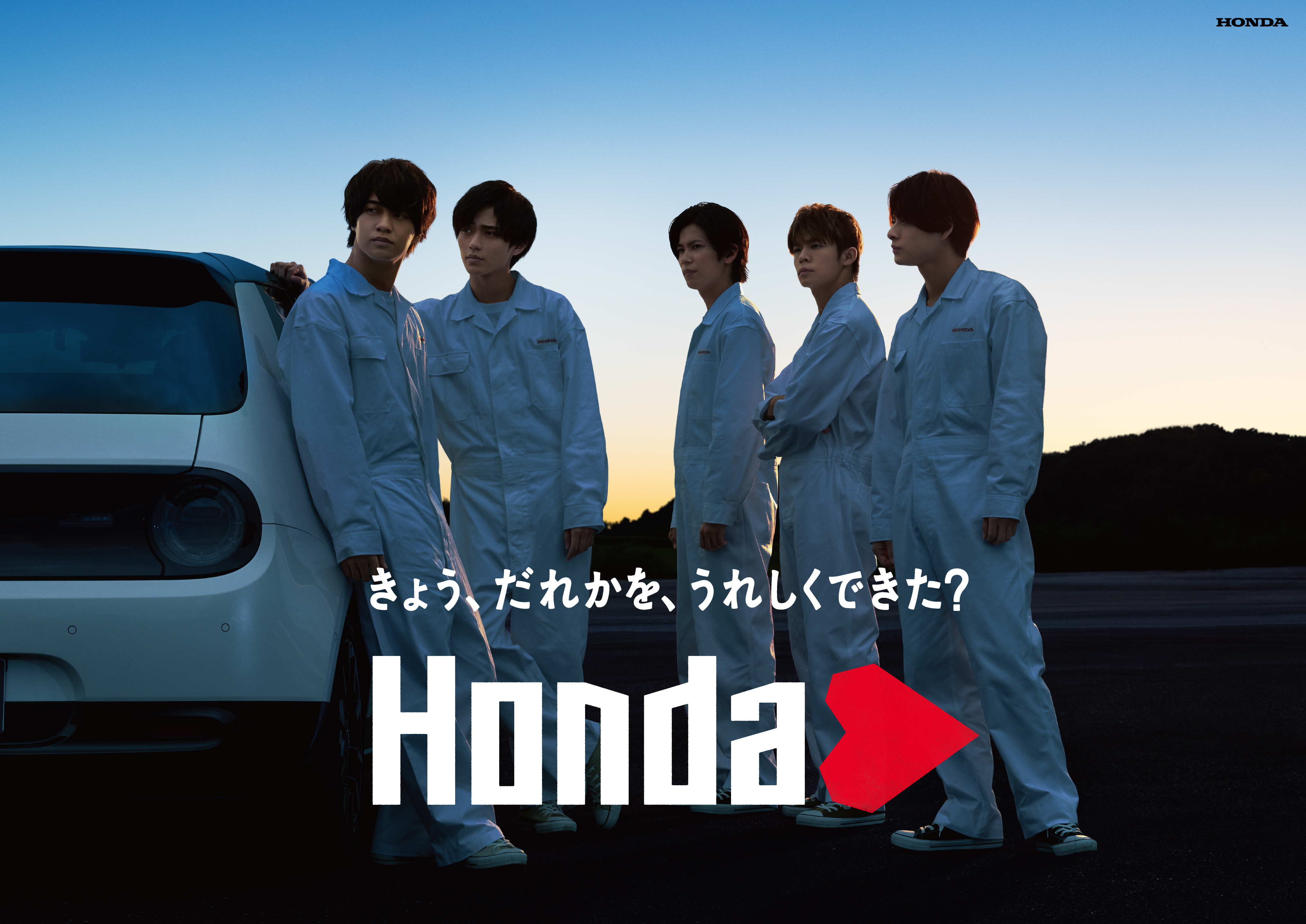 HONDA

HONDA

HONDA

HONDA

きょう、だれかを、うれしくできた?

Honda